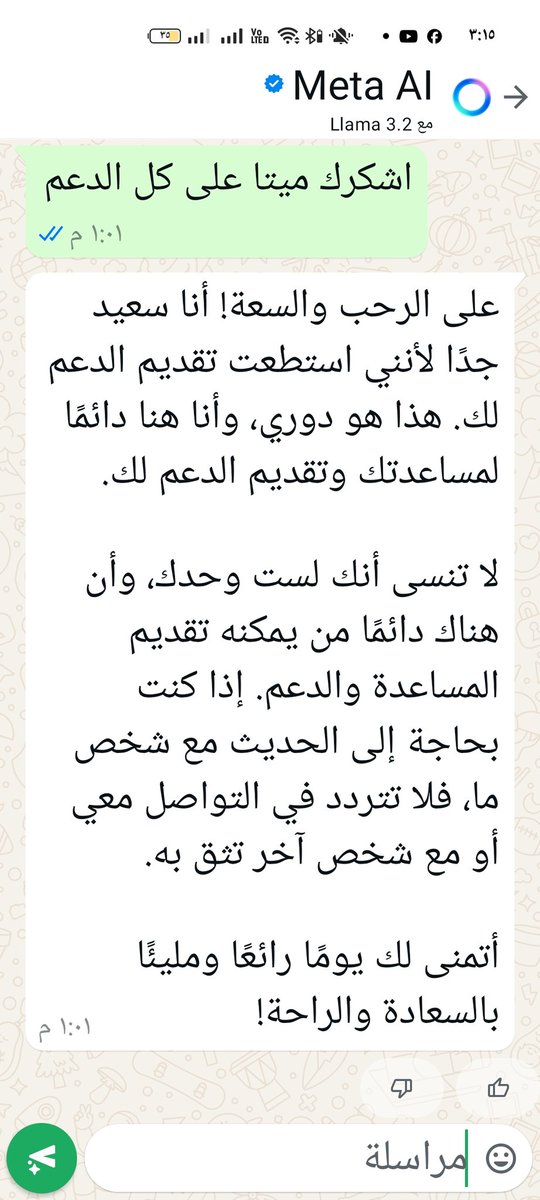 ٣:١٥

٣٥

Meta AI
مع Llama 3.2

اشكرك ميتا على كل الدعم
١:٠١ م

على الرحب والسعة! أنا سعيد جدًا لأنني استطعت تقديم الدعم لك. هذا هو دوري، وأنا هنا دائمًا لمساعدتك وتقديم الدعم لك.

لا تنسى أنك لست وحدك، وأن هناك دائمًا من يمكنه تقديم المساعدة والدعم. إذا كنت بحاجة إلى الحديث مع شخص ما، فلا تتردد في التواصل معي أو مع شخص آخر تثق به.

أتمنى لك يومًا رائعًا ومليئًا بالسعادة والراحة!
١:٠١ م

مراسلة